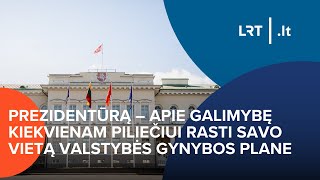 LRT | .lt

PREZIDENTŪRĄ – APIE GALIMYBĘ KIEKVIENAM PILIEČIUI RASTI SAVO VIETĄ VALSTYBĖS GYNYBOS PLANE